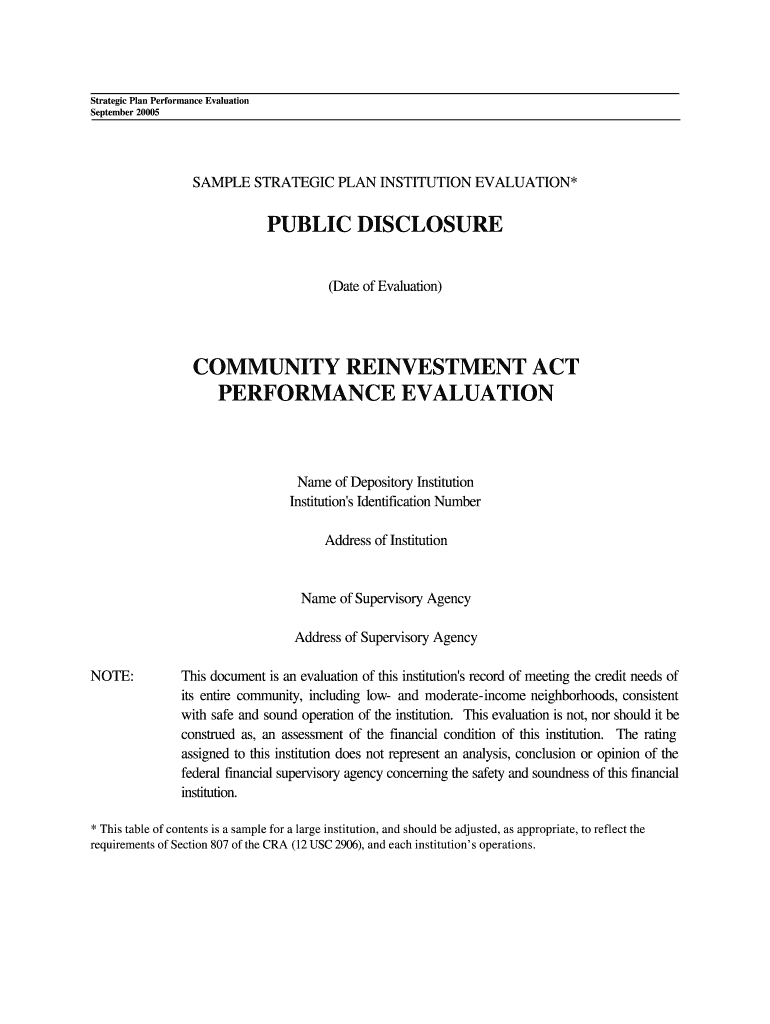 Strategic Plan Performance Evaluation
September 20005

SAMPLE STRATEGIC PLAN INSTITUTION EVALUATION*

PUBLIC DISCLOSURE

(Date of Evaluation)

COMMUNITY REINVESTMENT ACT
PERFORMANCE EVALUATION

Name of Depository Institution
Institution's Identification Number

Address of Institution

Name of Supervisory Agency

Address of Supervisory Agency

NOTE: This document is an evaluation of this institution's record of meeting the credit needs of its entire community, including low- and moderate-income neighborhoods, consistent with safe and sound operation of the institution. This evaluation is not, nor should it be construed as, an assessment of the financial condition of this institution. The rating assigned to this institution does not represent an analysis, conclusion or opinion of the federal financial supervisory agency concerning the safety and soundness of this financial institution.

* This table of contents is a sample for a large institution, and should be adjusted, as appropriate, to reflect the requirements of Section 807 of the CRA (12 USC 2906), and each institution's operations.